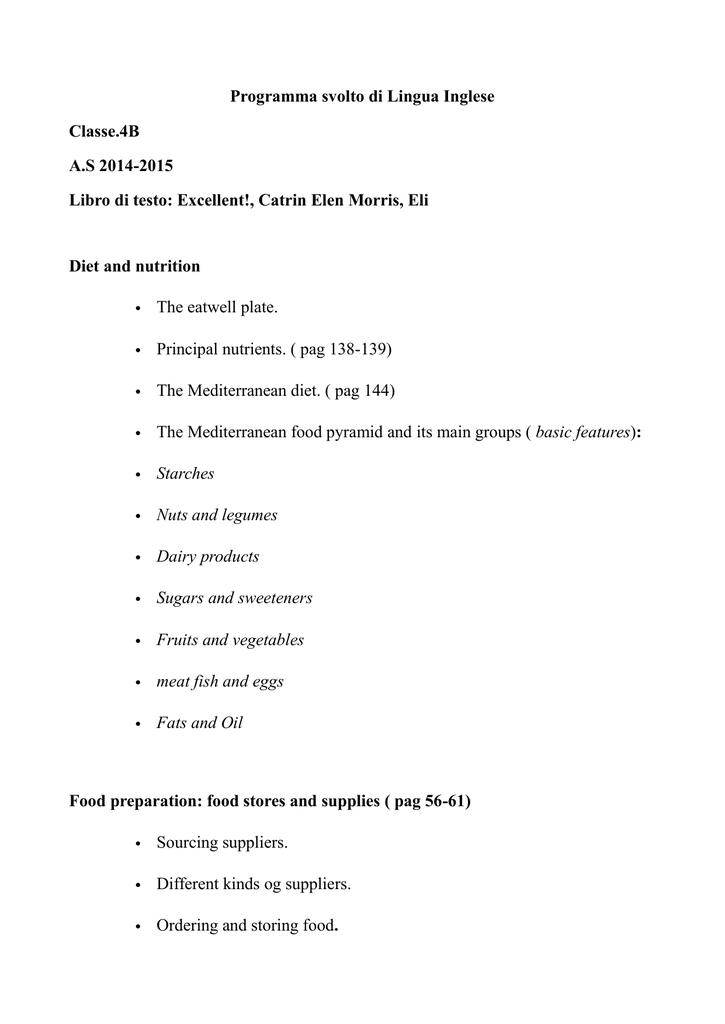 Programma svolto di Lingua Inglese

Classe.4B

A.S 2014-2015

Libro di testo: Excellent!, Catrin Elen Morris, Eli

Diet and nutrition

• The eatwell plate.

• Principal nutrients. ( pag 138-139)

• The Mediterranean diet. ( pag 144)

• The Mediterranean food pyramid and its main groups ( basic features):

• Starches

• Nuts and legumes

• Dairy products

• Sugars and sweeteners

• Fruits and vegetables

• meat fish and eggs

• Fats and Oil

Food preparation: food stores and supplies ( pag 56-61)

• Sourcing suppliers.

• Different kinds og suppliers.

• Ordering and storing food.